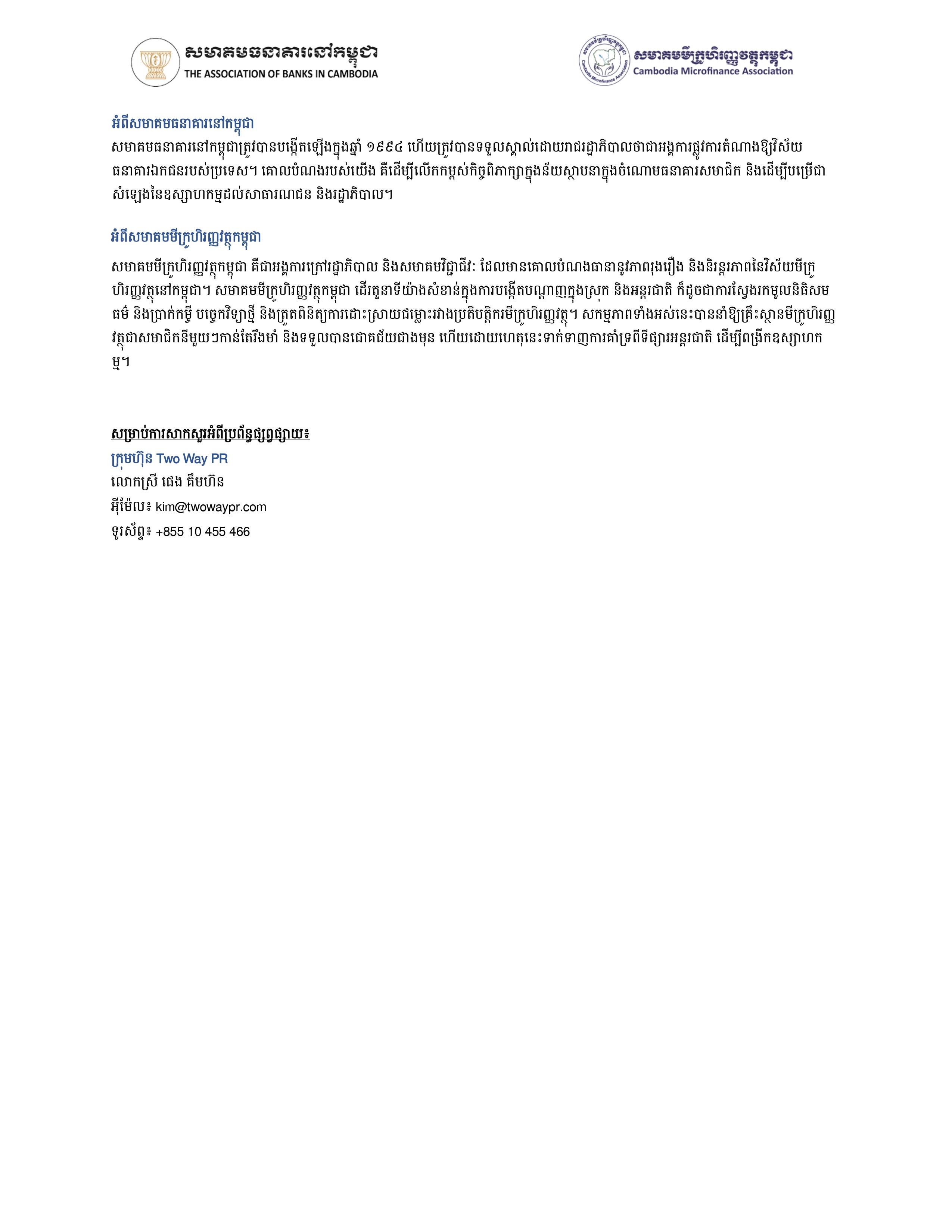 សមាគមធនាគារនៅកម្ពុជា
THE ASSOCIATION OF BANKS IN CAMBODIA

សមាគមមីក្រូហិរញ្ញវត្ថុកម្ពុជា
Cambodia Microfinance Association

អំពីសមាគមធនាគារនៅកម្ពុជា
សមាគមធនាគារនៅកម្ពុជាត្រូវបានបង្កើតឡើងក្នុងឆ្នាំ ១៩៩៤ ហើយត្រូវបានទទួលស្គាល់ដោយរាជរដ្ឋាភិបាលថាជាអង្គការផ្លូវការតំណាងឱ្យវិស័យធនាគារឯកជនរបស់ប្រទេស។ គោលបំណងរបស់យើង គឺដើម្បីលើកកម្ពស់កិច្ចពិភាក្សាក្នុងន័យស្ថាបនាក្នុងចំណោមធនាគារសមាជិក និងដើម្បីបម្រើជាសំឡេងនៃឧស្សាហកម្មដល់សាធារណជន និងរដ្ឋាភិបាល។

អំពីសមាគមមីក្រូហិរញ្ញវត្ថុកម្ពុជា
សមាគមមីក្រូហិរញ្ញវត្ថុកម្ពុជា គឺជាអង្គការក្រៅរដ្ឋាភិបាល និងសមាគមវិជ្ជាជីវៈ ដែលមានគោលបំណងធានានូវភាពរុងរឿង និងនិរន្តរភាពនៃវិស័យមីក្រូហិរញ្ញវត្ថុនៅកម្ពុជា។ សមាគមមីក្រូហិរញ្ញវត្ថុកម្ពុជា ដើរតួនាទីយ៉ាងសំខាន់ក្នុងការបង្កើតបណ្តាញក្នុងស្រុក និងអន្តរជាតិ ក៏ដូចជាការស្វែងរកមូលនិធិសមធម៌ និងប្រាក់កម្ចី បច្ចេកវិទ្យាថ្មី និងត្រួតពិនិត្យការដោះស្រាយជម្លោះរវាងប្រតិបត្តិករមីក្រូហិរញ្ញវត្ថុ។ សកម្មភាពទាំងអស់នេះបាននាំឱ្យគ្រឹះស្ថានមីក្រូហិរញ្ញវត្ថុជាសមាជិកនីមួយៗកាន់តែរឹងមាំ និងទទួលបានជោគជ័យជាងមុន ហើយដោយហេតុនេះទាក់ទាញការគាំទ្រពីទីផ្សារអន្តរជាតិ ដើម្បីពង្រីកឧស្សាហកម្ម។

សម្រាប់ការសាកសួរអំពីប្រព័ន្ធផ្សព្វផ្សាយ៖
ក្រុមហ៊ុន Two Way PR
លោកស្រី ផេង គឹមហ៊ន
អ៊ីម៉ែល៖ kim@twowaypr.com
ទូរស័ព្ទ៖ +855 10 455 466